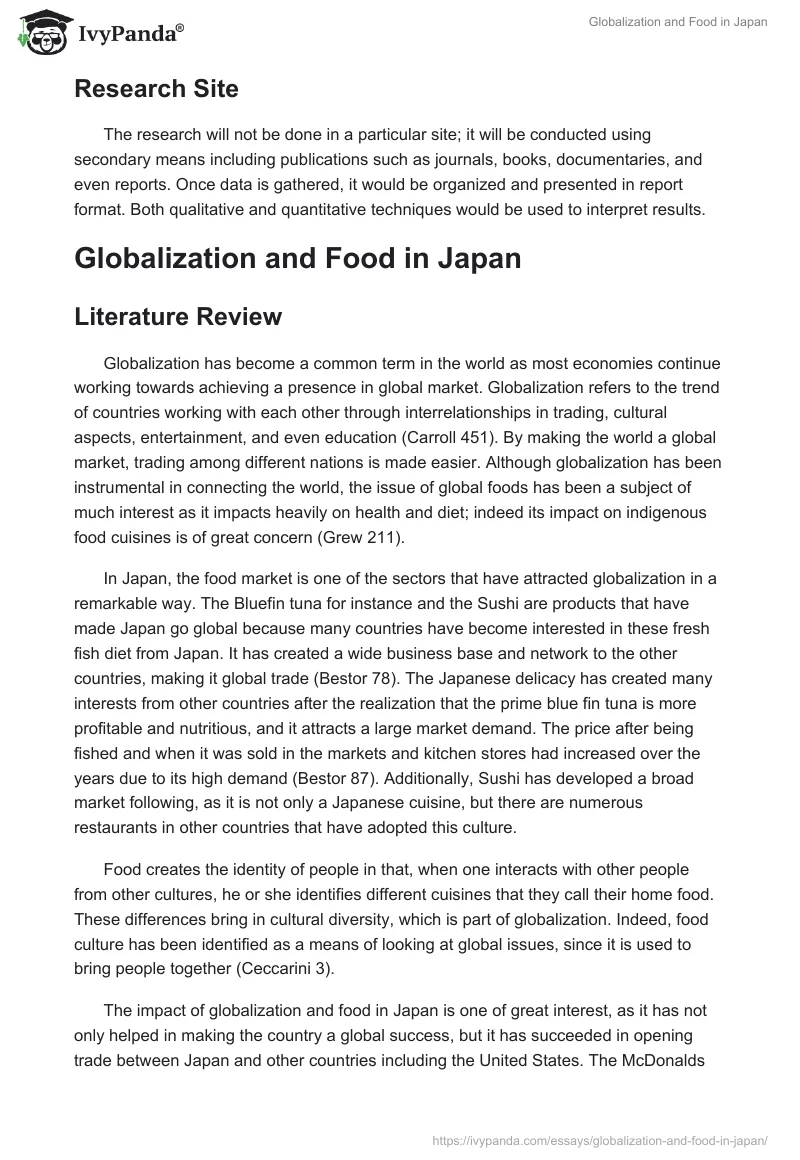 IvyPanda®

Globalization and Food in Japan

Research Site

The research will not be done in a particular site; it will be conducted using secondary means including publications such as journals, books, documentaries, and even reports. Once data is gathered, it would be organized and presented in report format. Both qualitative and quantitative techniques would be used to interpret results.

Globalization and Food in Japan

Literature Review

Globalization has become a common term in the world as most economies continue working towards achieving a presence in global market. Globalization refers to the trend of countries working with each other through interrelationships in trading, cultural aspects, entertainment, and even education (Carroll 451). By making the world a global market, trading among different nations is made easier. Although globalization has been instrumental in connecting the world, the issue of global foods has been a subject of much interest as it impacts heavily on health and diet; indeed its impact on indigenous food cuisines is of great concern (Grew 211).

In Japan, the food market is one of the sectors that have attracted globalization in a remarkable way. The Bluefin tuna for instance and the Sushi are products that have made Japan go global because many countries have become interested in these fresh fish diet from Japan. It has created a wide business base and network to the other countries, making it global trade (Bestor 78). The Japanese delicacy has created many interests from other countries after the realization that the prime blue fin tuna is more profitable and nutritious, and it attracts a large market demand. The price after being fished and when it was sold in the markets and kitchen stores had increased over the years due to its high demand (Bestor 87). Additionally, Sushi has developed a broad market following, as it is not only a Japanese cuisine, but there are numerous restaurants in other countries that have adopted this culture.

Food creates the identity of people in that, when one interacts with other people from other cultures, he or she identifies different cuisines that they call their home food. These differences bring in cultural diversity, which is part of globalization. Indeed, food culture has been identified as a means of looking at global issues, since it is used to bring people together (Ceccarini 3).

The impact of globalization and food in Japan is one of great interest, as it has not only helped in making the country a global success, but it has succeeded in opening trade between Japan and other countries including the United States. The McDonalds

https://ivypanda.com/essays/globalization-and-food-in-japan/